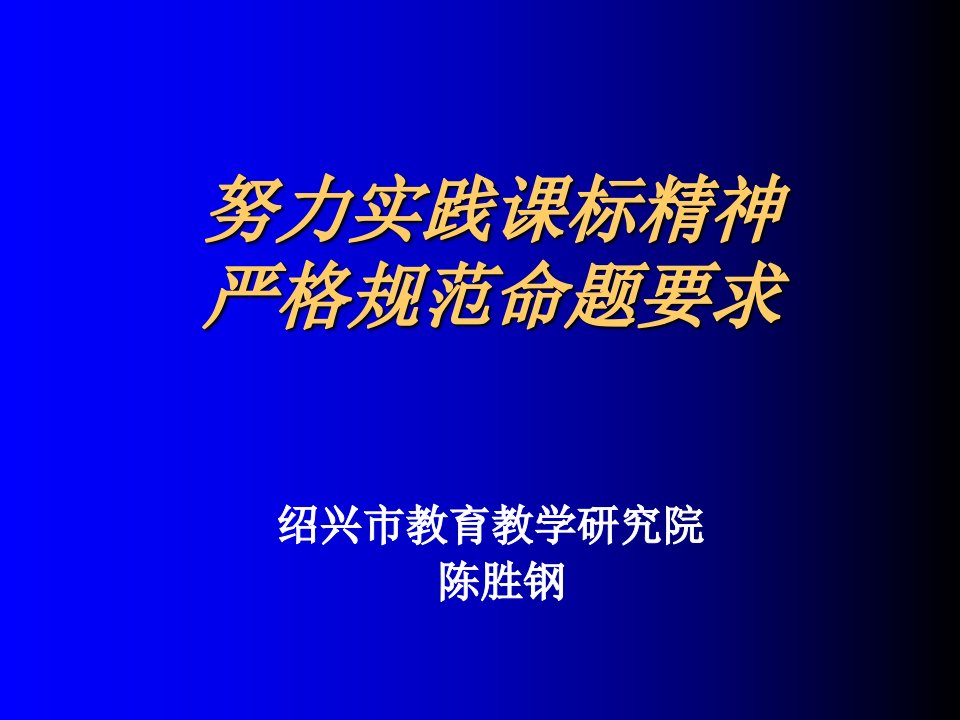 努力实践课标精神
严格规范命题要求

绍兴市教育教学研究院
陈胜钢